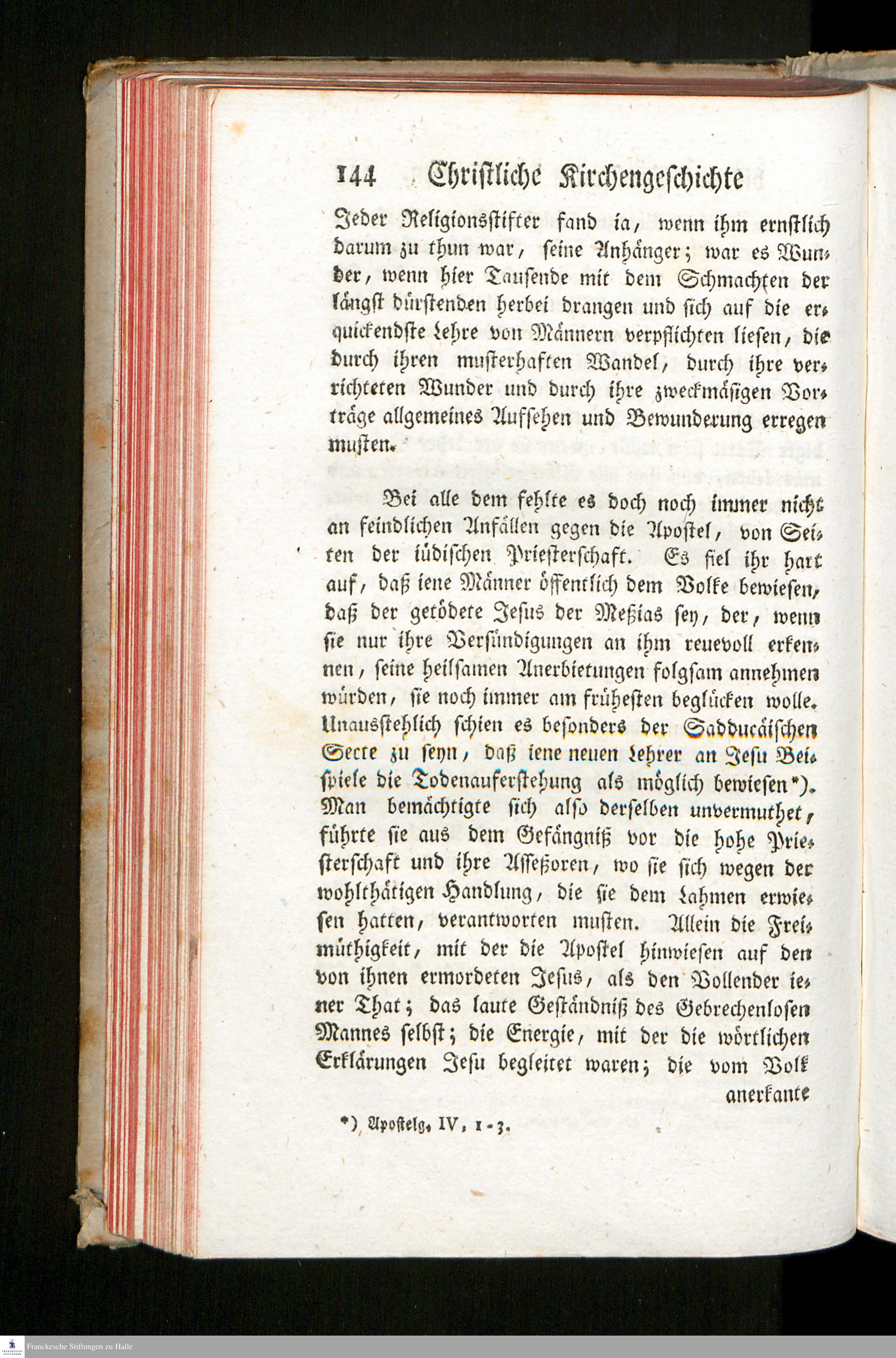 144 Christliche Kirchengeschichte

Jeder Religionsstifter fand ia, wenn ihm ernstlich darum zu thun war, seine Anhänger; war es Wunder, wenn hier Tausende mit dem Schmachten der längst dürstenden herbei drangen und sich auf die erquickendste Lehre von Männern verpflichten liesen, die durch ihren musterhaften Wandel, durch ihre verrichteten Wunder und durch ihre zweckmäsigen Vorträge allgemeines Aufsehen und Bewunderung erregen musten.

Bei alle dem fehlte es doch noch immer nicht an feindlichen Anfällen gegen die Apostel, von Seiten der iüdischen Priesterschaft. Es fiel ihr hart auf, daß iene Männer öffentlich dem Volke bewiesen, daß der getödete Jesus der Meßias sey, der, wenn sie nur ihre Versündigungen an ihm reuevoll erkennen, seine heilsamen Anerbietungen folgsam annehmen würden, sie noch immer am frühesten beglücken wolle. Unausstehlich schien es besonders der Sadducäischen Secte zu seyn, daß iene neuen Lehrer an Jesu Beispiele die Todenauferstehung als möglich bewiesen*). Man bemächtigte sich also derselben unvermuthet, führte sie aus dem Gefängniß vor die hohe Priesterschaft und ihre Asseßoren, wo sie sich wegen der wohlthätigen Handlung, die sie dem Lahmen erwiesen hatten, verantworten musten. Allein die Freimüthigkeit, mit der die Apostel hinwiesen auf den von ihnen ermordeten Jesus, als den Vollender iener That; das laute Geständniß des Gebrechenlosen Mannes selbst; die Energie, mit der die wörtlichen Erklärungen Jesu begleitet waren; die vom Volk anerkante

*) Apostelg. IV, 1-3.

Franckesche Stiftungen zu Halle